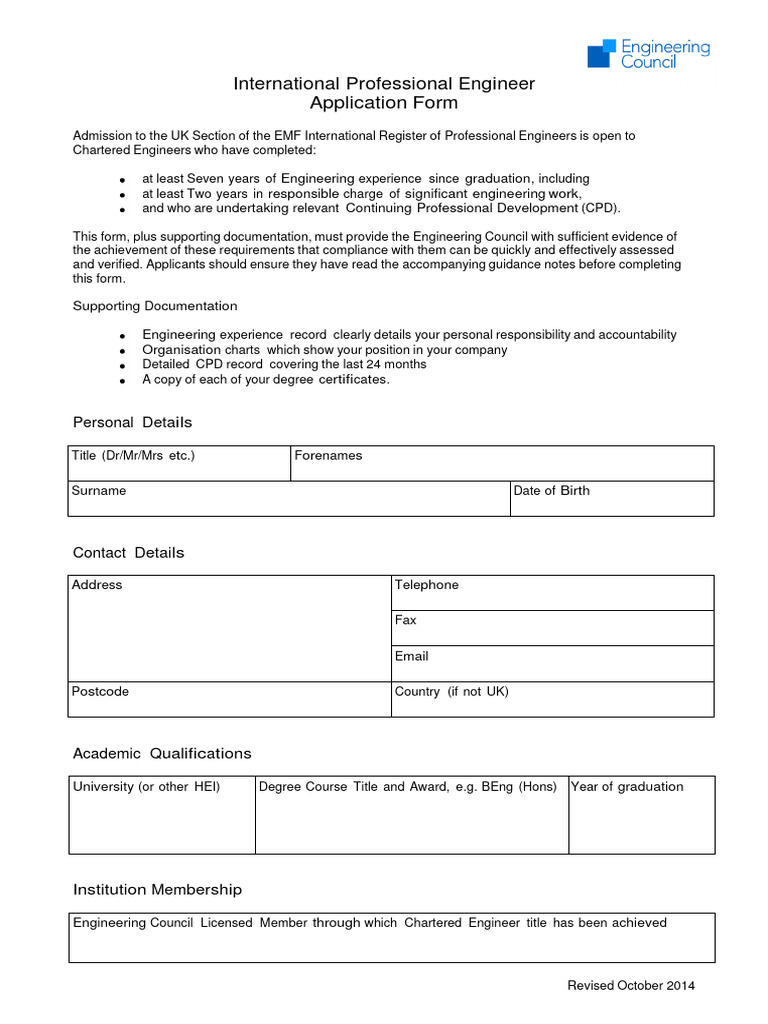 Engineering Council

International Professional Engineer
Application Form

Admission to the UK Section of the EMF International Register of Professional Engineers is open to Chartered Engineers who have completed:

- at least Seven years of Engineering experience since graduation, including
- at least Two years in responsible charge of significant engineering work,
- and who are undertaking relevant Continuing Professional Development (CPD).

This form, plus supporting documentation, must provide the Engineering Council with sufficient evidence of the achievement of these requirements that compliance with them can be quickly and effectively assessed and verified. Applicants should ensure they have read the accompanying guidance notes before completing this form.

Supporting Documentation

- Engineering experience record clearly details your personal responsibility and accountability
- Organisation charts which show your position in your company
- Detailed CPD record covering the last 24 months
- A copy of each of your degree certificates.

Personal Details

| Title (Dr/Mr/Mrs etc.) | Forenames | |
|---|---|---|
| Surname | | Date of Birth |

Contact Details

| Address | Telephone |
|---|---|
| | Fax |
| | Email |
| Postcode | Country (if not UK) |

Academic Qualifications

| University (or other HEI) | Degree Course Title and Award, e.g. BEng (Hons) | Year of graduation |
|---|---|---|
| | | |

Institution Membership

| Engineering Council Licensed Member through which Chartered Engineer title has been achieved |
|---|
| |

Revised October 2014